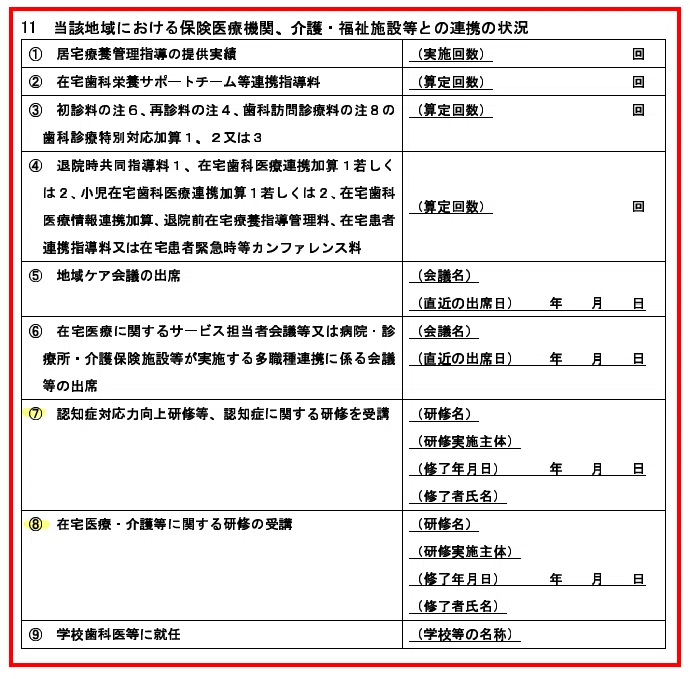 11　当該地域における保険医療機関、介護・福祉施設等との連携の状況

| | |
|---|---|
| ①　居宅療養管理指導の提供実績 | （実施回数）　回 |
| ②　在宅歯科栄養サポートチーム等連携指導料 | （算定回数）　回 |
| ③　初診料の注６、再診料の注４、歯科訪問診療料の注８の歯科診療特別対応加算１、２又は３ | （算定回数）　回 |
| ④　退院時共同指導料１、在宅歯科医療連携加算１若しくは２、小児在宅歯科医療連携加算１若しくは２、在宅歯科医療情報連携加算、退院前在宅療養指導管理料、在宅患者連携指導料又は在宅患者緊急時等カンファレンス料 | （算定回数）　回 |
| ⑤　地域ケア会議の出席 | （会議名）<br>（直近の出席日）　年　月　日 |
| ⑥　在宅医療に関するサービス担当者会議等又は病院・診療所・介護保険施設等が実施する多職種連携に係る会議等の出席 | （会議名）<br>（直近の出席日）　年　月　日 |
| ⑦　認知症対応力向上研修等、認知症に関する研修を受講 | （研修名）<br>（研修実施主体）<br>（修了年月日）　年　月　日<br>（修了者氏名） |
| ⑧　在宅医療・介護等に関する研修の受講 | （研修名）<br>（研修実施主体）<br>（修了年月日）　年　月　日<br>（修了者氏名） |
| ⑨　学校歯科医等に就任 | （学校等の名称） |